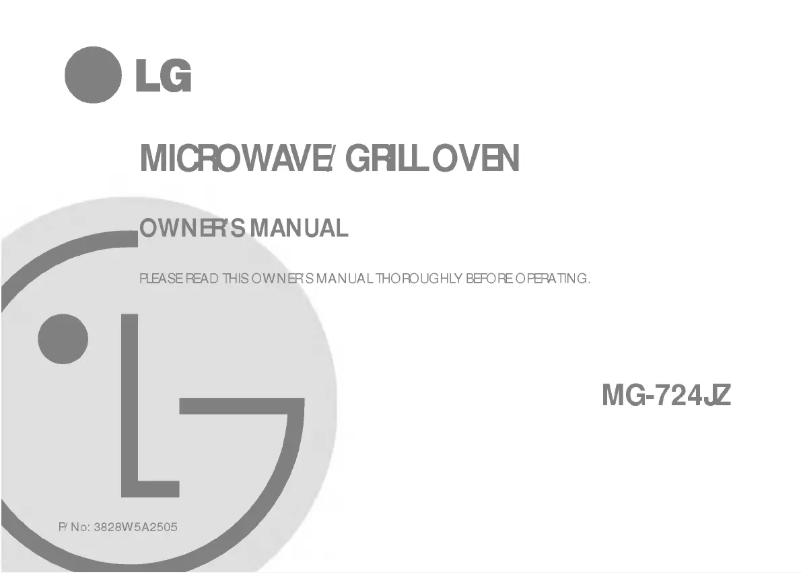 LG

MICROWAVE/ GRILL OVEN

OWNER'S MANUAL

PLEASE READ THIS OWNER'S MANUAL THOROUGHLY BEFORE OPERATING.

MG-724JZ

P/No: 3828W5A2505